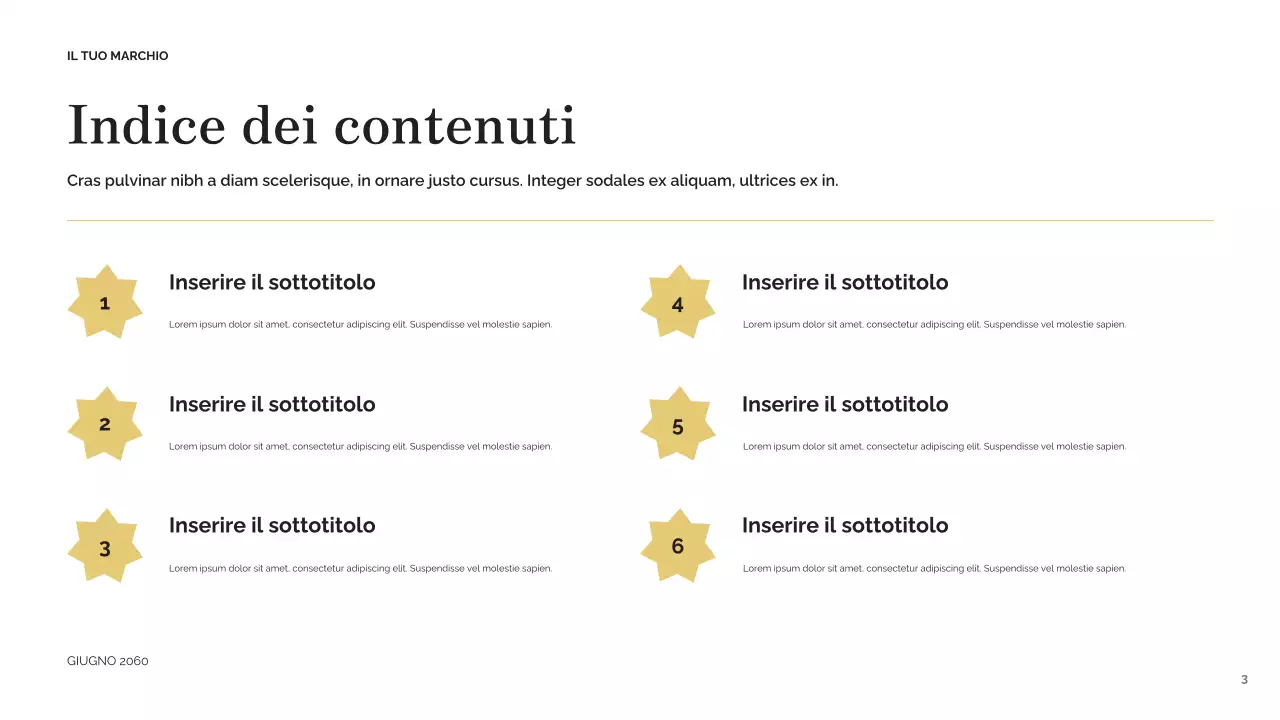 IL TUO MARCHIO

Indice dei contenuti

Cras pulvinar nibh a diam scelerisque, in ornare justo cursus. Integer sodales ex aliquam, ultrices ex in.

1

Inserire il sottotitolo

Lorem ipsum dolor sit amet, consectetur adipiscing elit. Suspendisse vel molestie sapien.

2

Inserire il sottotitolo

Lorem ipsum dolor sit amet, consectetur adipiscing elit. Suspendisse vel molestie sapien.

3

Inserire il sottotitolo

Lorem ipsum dolor sit amet, consectetur adipiscing elit. Suspendisse vel molestie sapien.

4

Inserire il sottotitolo

Lorem ipsum dolor sit amet, consectetur adipiscing elit. Suspendisse vel molestie sapien.

5

Inserire il sottotitolo

Lorem ipsum dolor sit amet, consectetur adipiscing elit. Suspendisse vel molestie sapien.

6

Inserire il sottotitolo

Lorem ipsum dolor sit amet, consectetur adipiscing elit. Suspendisse vel molestie sapien.

GIUGNO 2060

3